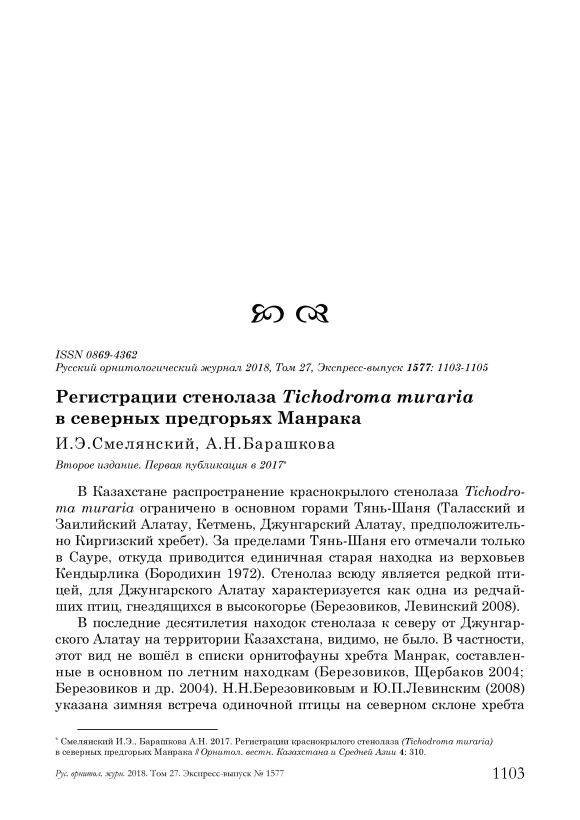 ISSN 0869-4362
Русский орнитологический журнал 2018, Том 27, Экспресс-выпуск 1577: 1103-1105

Регистрации стенолаза Tichodroma muraria в северных предгорьях Манрака

И.Э.Смелянский, А.Н.Барашкова

Второе издание. Первая публикация в 2017*

В Казахстане распространение краснокрылого стенолаза Tichodroma muraria ограничено в основном горами Тянь-Шаня (Таласский и Заилийский Алатау, Кетмень, Джунгарский Алатау, предположительно Киргизский хребет). За пределами Тянь-Шаня его отмечали только в Сауре, откуда приводится единичная старая находка из верховьев Кендырлика (Бородихин 1972). Стенолаз всюду является редкой птицей, для Джунгарского Алатау характеризуется как одна из редчайших птиц, гнездящихся в высокогорье (Березовиков, Левинский 2008).

В последние десятилетия находок стенолаза к северу от Джунгарского Алатау на территории Казахстана, видимо, не было. В частности, этот вид не вошёл в списки орнитофауны хребта Манрак, составленные в основном по летним находкам (Березовиков, Щербаков 2004; Березовиков и др. 2004). Н.Н.Березовиковым и Ю.П.Левинским (2008) указана зимняя встреча одиночной птицы на северном склоне хребта

* Смелянский И.Э., Барашкова А.Н. 2017. Регистрации краснокрылого стенолаза (Tichodroma muraria) в северных предгорьях Манрака // Орнитол. вестн. Казахстана и Средней Азии 4: 310.

Рус. орнитол. журн. 2018. Том 27. Экспресс-выпуск № 1577 1103